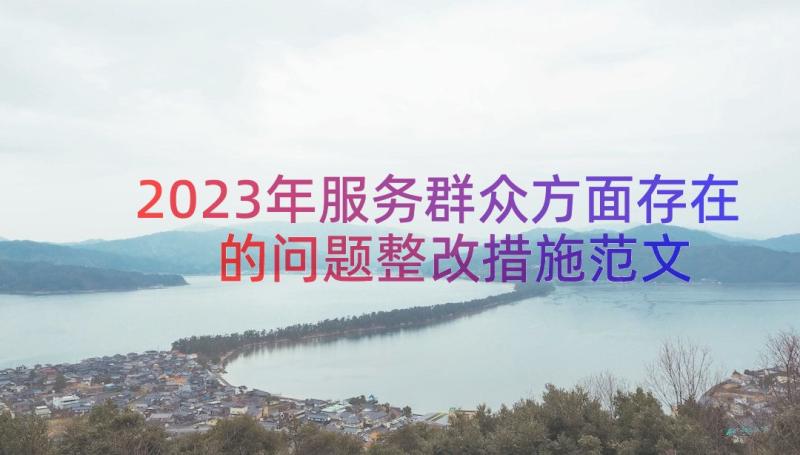 2023年服务群众方面存在的问题整改措施范文